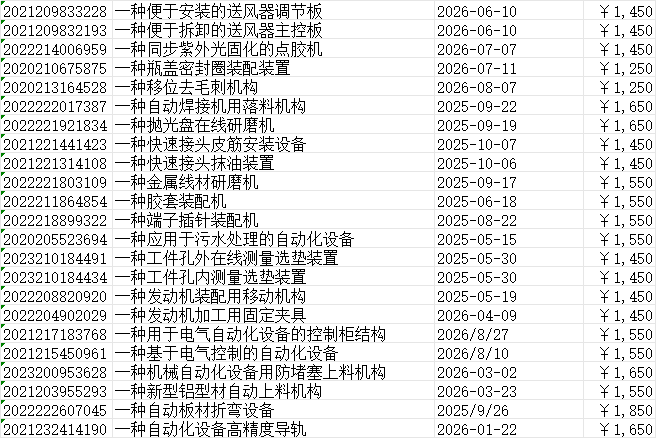 | | | | |
|---|---|---|---|
| 2021209833228 | 一种便于安装的送风器调节板 | 2026-06-10 | ￥1,450 |
| 2021209832193 | 一种便于拆卸的送风器主控板 | 2026-06-10 | ￥1,450 |
| 2022214006959 | 一种同步紫外光固化的点胶机 | 2026-07-07 | ￥1,450 |
| 2020210675875 | 一种瓶盖密封圈装配装置 | 2026-07-11 | ￥1,250 |
| 2020213164528 | 一种移位去毛刺机构 | 2026-08-07 | ￥1,250 |
| 2022222017387 | 一种自动焊接机用落料机构 | 2025-09-22 | ￥1,650 |
| 2022221921834 | 一种抛光盘在线研磨机 | 2025-09-19 | ￥1,650 |
| 2021221441423 | 一种快速接头皮筋安装设备 | 2025-10-07 | ￥1,450 |
| 2021221314108 | 一种快速接头抹油装置 | 2025-10-06 | ￥1,450 |
| 2022221803109 | 一种金属线材研磨机 | 2025-09-17 | ￥1,550 |
| 2022211864854 | 一种胶套装配机 | 2025-06-18 | ￥1,550 |
| 2022218899322 | 一种端子插针装配机 | 2025-08-22 | ￥1,550 |
| 2020205523694 | 一种应用于污水处理的自动化设备 | 2025-05-15 | ￥1,550 |
| 2023210184491 | 一种工件孔外在线测量选垫装置 | 2025-05-30 | ￥1,450 |
| 2023210184434 | 一种工件孔内测量选垫装置 | 2025-05-30 | ￥1,450 |
| 2022208820920 | 一种发动机装配用移动机构 | 2025-05-19 | ￥1,450 |
| 2022204902029 | 一种发动机加工用固定夹具 | 2026-04-09 | ￥1,450 |
| 2021217183768 | 一种用于电气自动化设备的控制柜结构 | 2026/8/27 | ￥1,550 |
| 2021215450961 | 一种基于电气控制的自动化设备 | 2026/8/10 | ￥1,550 |
| 2023200953628 | 一种机械自动化设备用防堵塞上料机构 | 2026-03-02 | ￥1,650 |
| 2021203955293 | 一种新型铝型材自动上料机构 | 2026-03-23 | ￥1,550 |
| 2022222607045 | 一种自动板材折弯设备 | 2025/9/26 | ￥1,850 |
| 2021232414190 | 一种自动化设备高精度导轨 | 2026-01-22 | ￥1,650 |